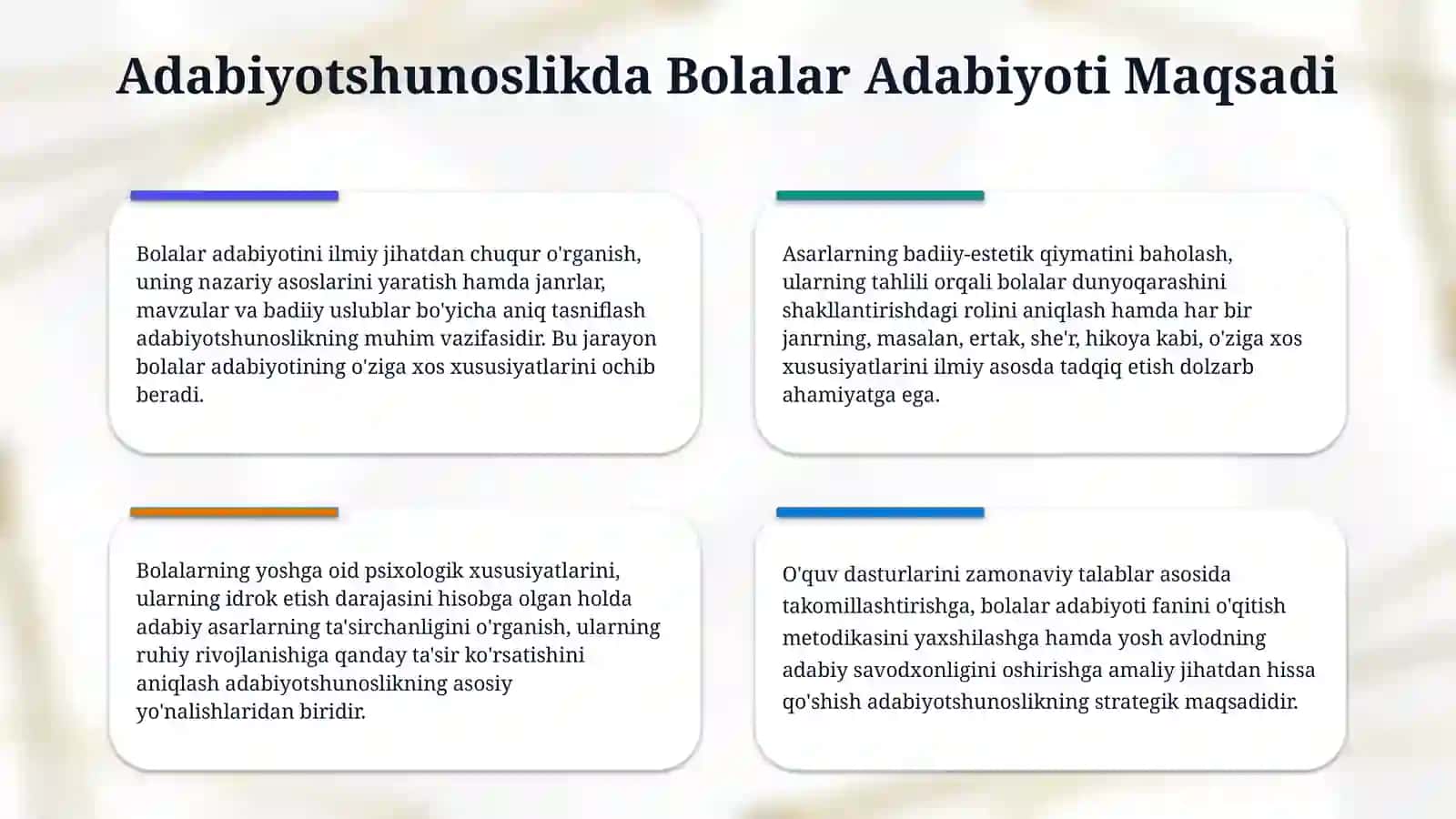 Adabiyotshunoslikda Bolalar Adabiyoti Maqsadi

Bolalar adabiyotini ilmiy jihatdan chuqur o'rganish, uning nazariy asoslarini yaratish hamda janrlar, mavzular va badiiy uslublar bo'yicha aniq tasniflash adabiyotshunoslikning muhim vazifasidir. Bu jarayon bolalar adabiyotining o'ziga xos xususiyatlarini ochib beradi.

Asarlarning badiiy-estetik qiymatini baholash, ularning tahlili orqali bolalar dunyoqarashini shakllantirishdagi rolini aniqlash hamda har bir janrning, masalan, ertak, she'r, hikoya kabi, o'ziga xos xususiyatlarini ilmiy asosda tadqiq etish dolzarb ahamiyatga ega.

Bolalarning yoshga oid psixologik xususiyatlarini, ularning idrok etish darajasini hisobga olgan holda adabiy asarlarning ta'sirchanligini o'rganish, ularning ruhiy rivojlanishiga qanday ta'sir ko'rsatishini aniqlash adabiyotshunoslikning asosiy yo'nalishlaridan biridir.

O'quv dasturlarini zamonaviy talablar asosida takomillashtirishga, bolalar adabiyoti fanini o'qitish metodikasini yaxshilashga hamda yosh avlodning adabiy savodxonligini oshirishga amaliy jihatdan hissa qo'shish adabiyotshunoslikning strategik maqsadidir.